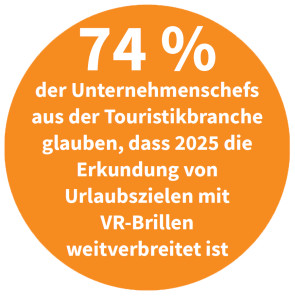 74 %

der Unternehmenschefs aus der Touristikbranche glauben, dass 2025 die Erkundung von Urlaubszielen mit VR-Brillen weitverbreitet ist